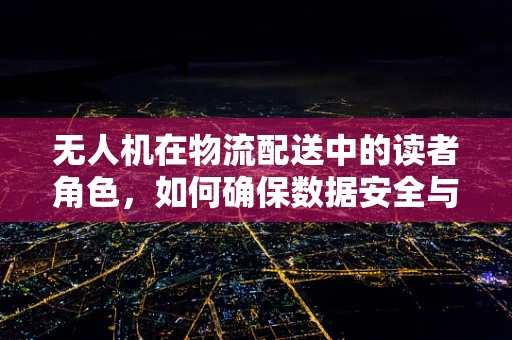 无人机在物流配送中的读者角色，如何确保数据安全与